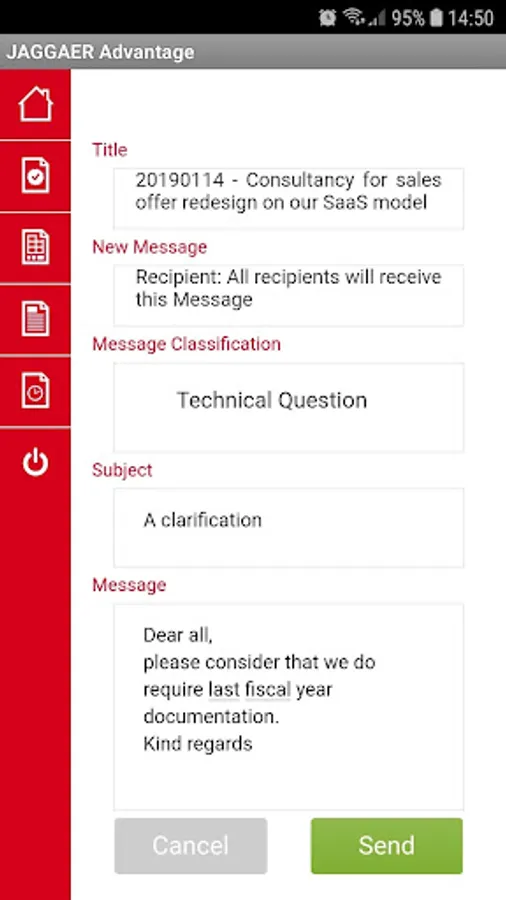 95% 14:50

JAGGAER Advantage

Title

20190114 - Consultancy for sales offer redesign on our SaaS model

New Message

Recipient: All recipients will receive this Message

Message Classification

Technical Question

Subject

A clarification

Message

Dear all,
please consider that we do require last fiscal year documentation.
Kind regards

Cancel

Send